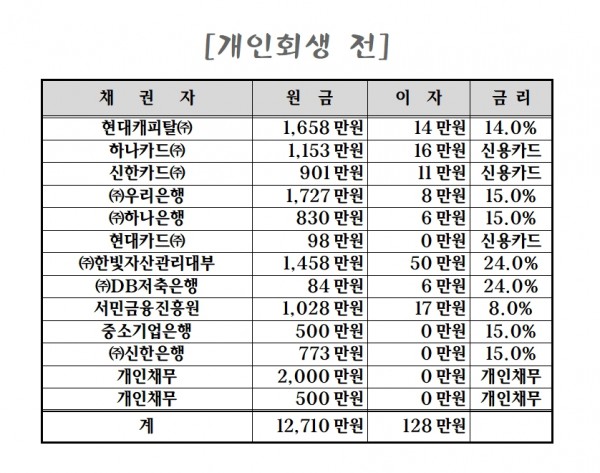 [개인회생 전]

| 채 권 자 | 원 금 | 이 자 | 금 리 |
|---|---|---|---|
| 현대캐피탈㈜ | 1,658 만원 | 14 만원 | 14.0% |
| 하나카드㈜ | 1,153 만원 | 16 만원 | 신용카드 |
| 신한카드㈜ | 901 만원 | 11 만원 | 신용카드 |
| ㈜우리은행 | 1,727 만원 | 8 만원 | 15.0% |
| ㈜하나은행 | 830 만원 | 6 만원 | 15.0% |
| 현대카드㈜ | 98 만원 | 0 만원 | 신용카드 |
| ㈜한빛자산관리대부 | 1,458 만원 | 50 만원 | 24.0% |
| ㈜DB저축은행 | 84 만원 | 6 만원 | 24.0% |
| 서민금융진흥원 | 1,028 만원 | 17 만원 | 8.0% |
| 중소기업은행 | 500 만원 | 0 만원 | 15.0% |
| ㈜신한은행 | 773 만원 | 0 만원 | 15.0% |
| 개인채무 | 2,000 만원 | 0 만원 | 개인채무 |
| 개인채무 | 500 만원 | 0 만원 | 개인채무 |
| 계 | 12,710 만원 | 128 만원 | |